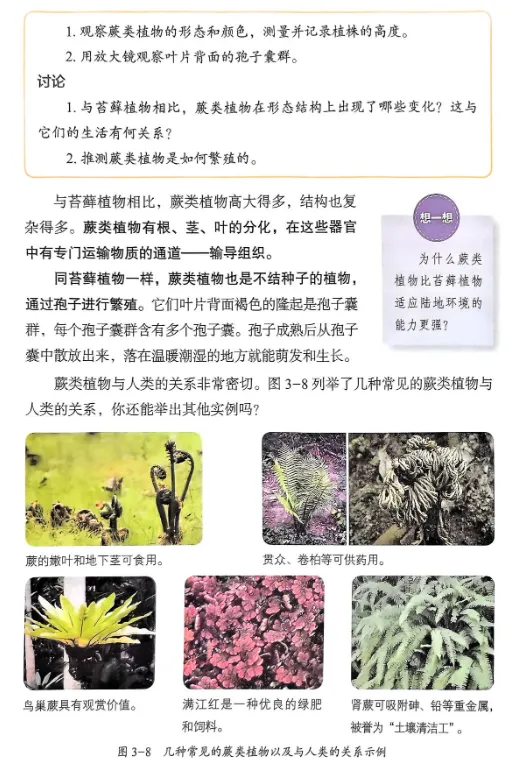 1.观察蕨类植物的形态和颜色，测量并记录植株的高度。

2.用放大镜观察叶片背面的孢子囊群。

讨论

1.与苔藓植物相比，蕨类植物在形态结构上出现了哪些变化？这与它们的生活有何关系？

2.推测蕨类植物是如何繁殖的。

与苔藓植物相比，蕨类植物高大得多，结构也复杂得多。蕨类植物有根、茎、叶的分化，在这些器官中有专门运输物质的通道——输导组织。

同苔藓植物一样，蕨类植物也是不结种子的植物，通过孢子进行繁殖。它们叶片背面褐色的隆起是孢子囊群，每个孢子囊群含有多个孢子囊。孢子成熟后从孢子囊中散放出来，落在温暖潮湿的地方就能萌发和生长。

想一想

为什么蕨类植物比苔藓植物适应陆地环境的能力更强？

蕨类植物与人类的关系非常密切。图3-8列举了几种常见的蕨类植物与人类的关系，你还能举出其他实例吗？

蕨的嫩叶和地下茎可食用。

贯众、卷柏等可供药用。

鸟巢蕨具有观赏价值。

满江红是一种优良的绿肥和饲料。

肾蕨可吸附砷、铅等重金属，被誉为“土壤清洁工”。

图3-8 几种常见的蕨类植物以及与人类的关系示例